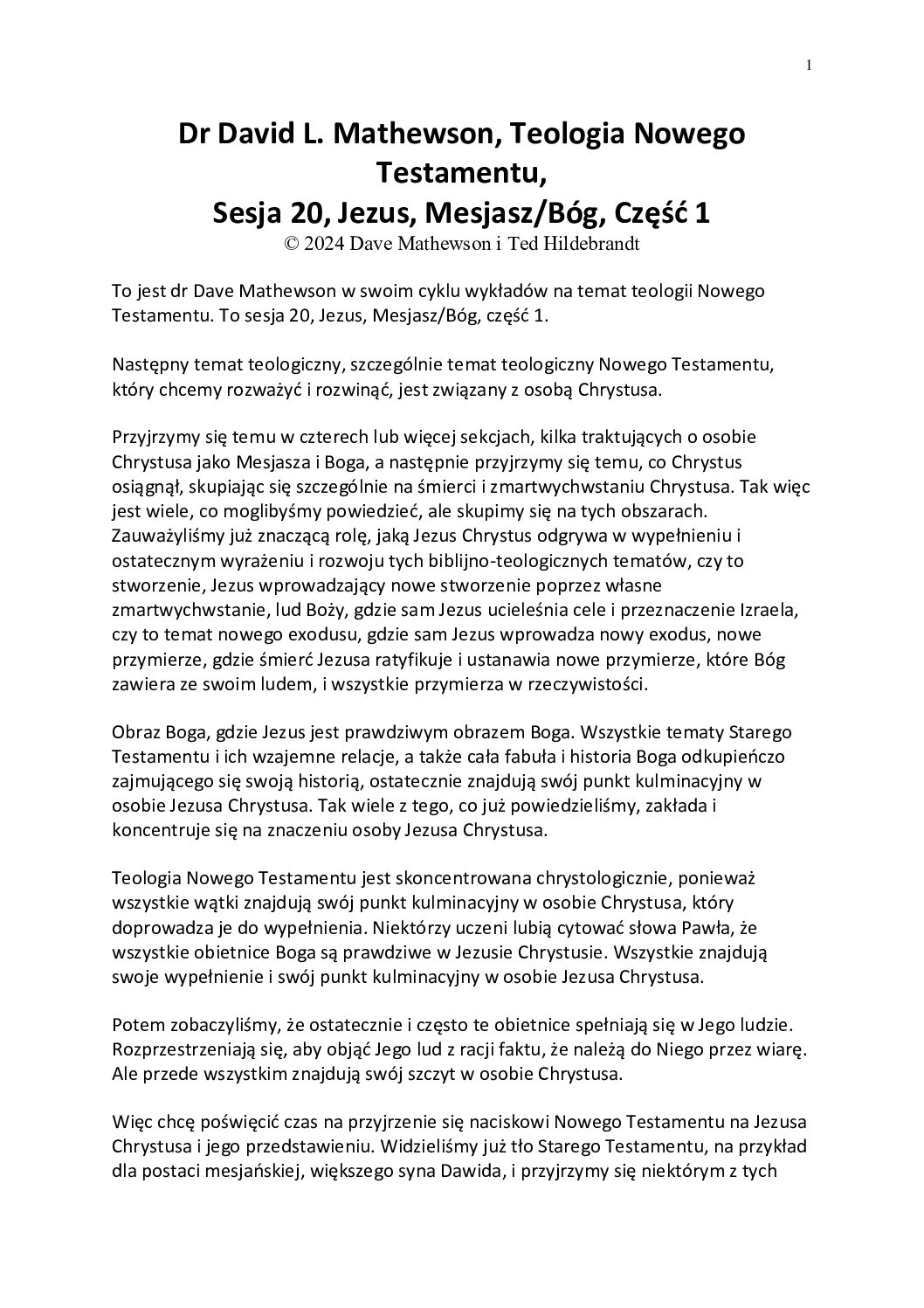 1

Dr David L. Mathewson, Teologia Nowego Testamentu,
Sesja 20, Jezus, Mesjasz/Bóg, Część 1
© 2024 Dave Mathewson i Ted Hildebrandt

To jest dr Dave Mathewson w swoim cyklu wykładów na temat teologii Nowego Testamentu. To sesja 20, Jezus, Mesjasz/Bóg, część 1.

Następny temat teologiczny, szczególnie temat teologiczny Nowego Testamentu, który chcemy rozważyć i rozwinąć, jest związany z osobą Chrystusa.

Przyjrzymy się temu w czterech lub więcej sekcjach, kilka traktujących o osobie Chrystusa jako Mesjasza i Boga, a następnie przyjrzymy się temu, co Chrystus osiągnął, skupiając się szczególnie na śmierci i zmartwychwstaniu Chrystusa. Tak więc jest wiele, co moglibyśmy powiedzieć, ale skupimy się na tych obszarach. Zauważyliśmy już znaczącą rolę, jaką Jezus Chrystus odgrywa w wypełnieniu i ostatecznym wyrażeniu i rozwoju tych biblijno-teologicznych tematów, czy to stworzenie, Jezus wprowadzający nowe stworzenie poprzez własne zmartwychwstanie, lud Boży, gdzie sam Jezus ucieleśnia cele i przeznaczenie Izraela, czy to temat nowego exodusu, gdzie sam Jezus wprowadza nowy exodus, nowe przymierze, gdzie śmierć Jezusa ratyfikuje i ustanawia nowe przymierze, które Bóg zawiera ze swoim ludem, i wszystkie przymierza w rzeczywistości.

Obraz Boga, gdzie Jezus jest prawdziwym obrazem Boga. Wszystkie tematy Starego Testamentu i ich wzajemne relacje, a także cała fabuła i historia Boga odkupieńczo zajmującego się swoją historią, ostatecznie znajdują swój punkt kulminacyjny w osobie Jezusa Chrystusa. Tak wiele z tego, co już powiedzieliśmy, zakłada i koncentruje się na znaczeniu osoby Jezusa Chrystusa.

Teologia Nowego Testamentu jest skoncentrowana chrystologicznie, ponieważ wszystkie wątki znajdują swój punkt kulminacyjny w osobie Chrystusa, który doprowadza je do wypełnienia. Niektórzy uczeni lubią cytować słowa Pawła, że wszystkie obietnice Boga są prawdziwe w Jezusie Chrystusie. Wszystkie znajdują swoje wypełnienie i swój punkt kulminacyjny w osobie Jezusa Chrystusa.

Potem zobaczyliśmy, że ostatecznie i często te obietnice spełniają się w Jego ludzie. Rozprzestrzeniają się, aby objąć Jego lud z racji faktu, że należą do Niego przez wiarę. Ale przede wszystkim znajdują swój szczyt w osobie Chrystusa.

Więc chcę poświęcić czas na przyjrzenie się naciskowi Nowego Testamentu na Jezusa Chrystusa i jego przedstawieniu. Widzieliśmy już tło Starego Testamentu, na przykład dla postaci mesjańskiej, większego syna Dawida, i przyjrzymy się niektórym z tych